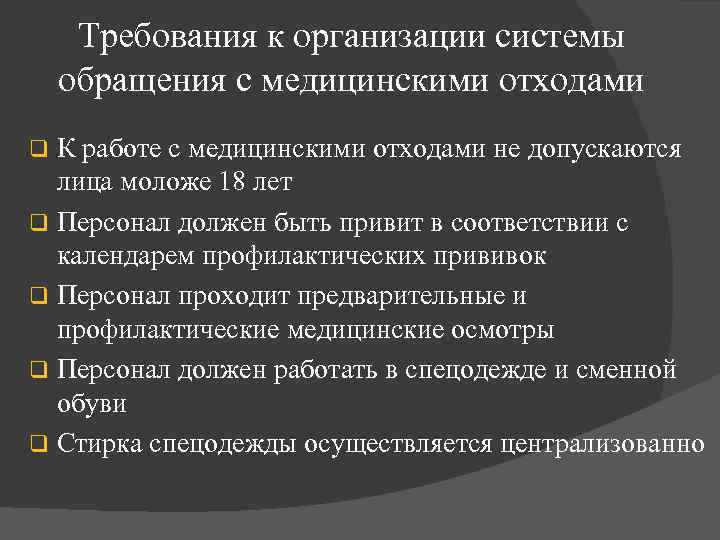 Требования к организации системы обращения с медицинскими отходами

❑ К работе с медицинскими отходами не допускаются лица моложе 18 лет

❑ Персонал должен быть привит в соответствии с календарем профилактических прививок

❑ Персонал проходит предварительные и профилактические медицинские осмотры

❑ Персонал должен работать в спецодежде и сменной обуви

❑ Стирка спецодежды осуществляется централизованно